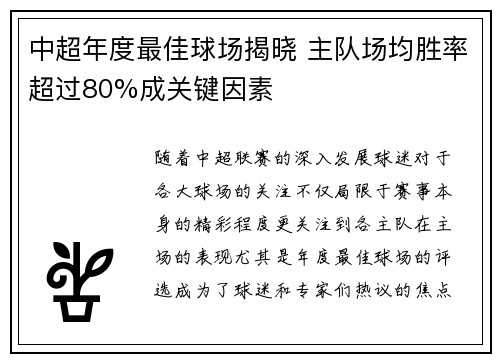 中超年度最佳球场揭晓 主队场均胜率超过80%成关键因素

随着中超联赛的深入发展球迷对于各大球场的关注不仅局限于赛事本身的精彩程度更关注到各主队在主场的表现尤其是年度最佳球场的评选成为了球迷和专家们热议的焦点